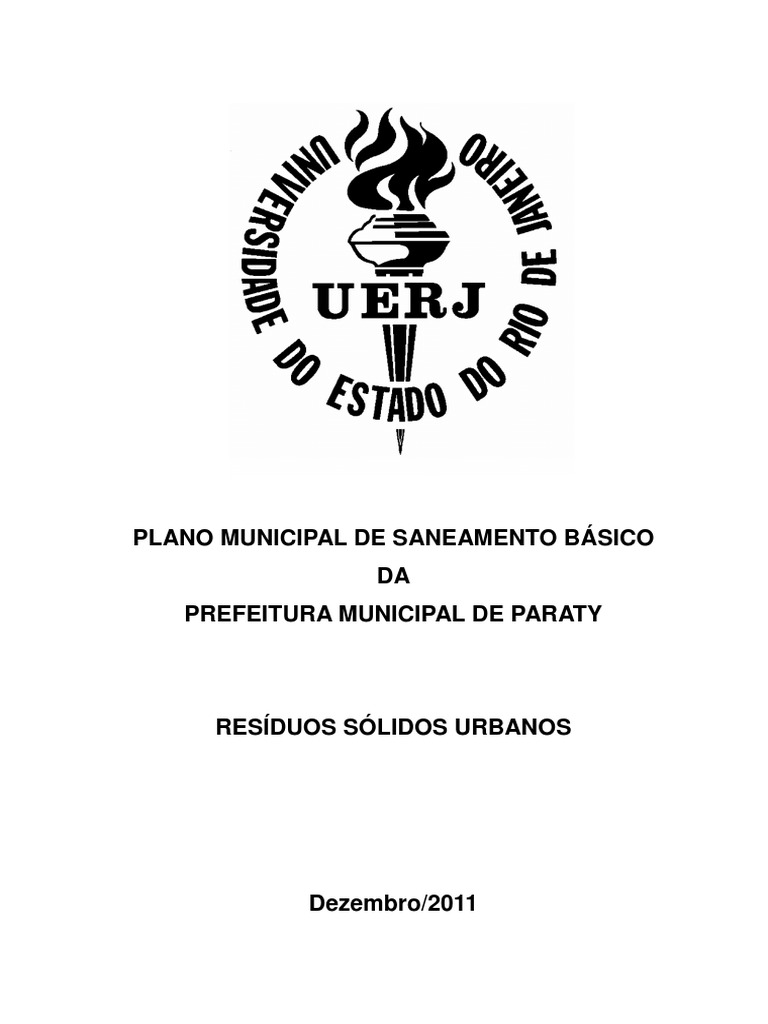 UNIVERSIDADE DO ESTADO DO RIO DE JANEIRO

UERJ

PLANO MUNICIPAL DE SANEAMENTO BÁSICO
DA
PREFEITURA MUNICIPAL DE PARATY

RESÍDUOS SÓLIDOS URBANOS

Dezembro/2011